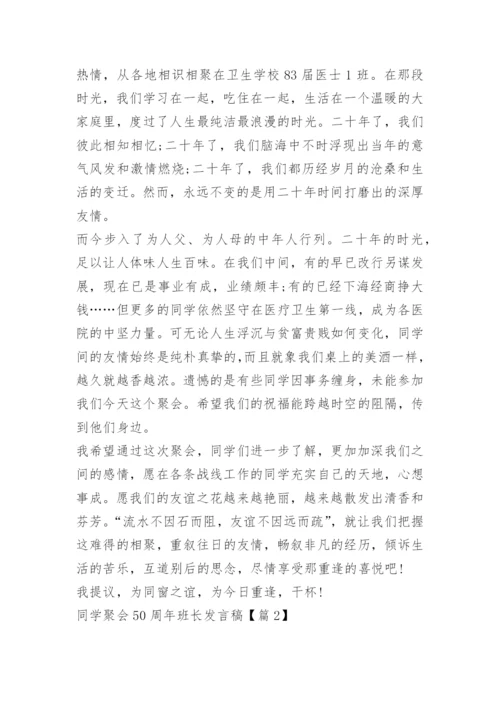 热情，从各地相识相聚在卫生学校83届医士1班。在那段时光，我们学习在一起，吃住在一起，生活在一个温暖的大家庭里，度过了人生最纯洁最浪漫的时光。二十年了，我们彼此相知相忆;二十年了，我们脑海中不时浮现出当年的意气风发和激情燃烧;二十年了，我们都历经岁月的沧桑和生活的变迁。然而，永远不变的是用二十年时间打磨出的深厚友情。

而今步入了为人父、为人母的中年人行列。二十年的时光，足以让人体味人生百味。在我们中间，有的早已改行另谋发展，现在已是事业有成，业绩颇丰;有的已经下海经商挣大钱……但更多的同学依然坚守在医疗卫生第一线，成为各医院的中坚力量。可无论人生浮沉与贫富贵贱如何变化，同学间的友情始终是纯朴真挚的,而且就象我们桌上的美酒一样，越久就越香越浓。遗憾的是有些同学因事务缠身，未能参加我们今天这个聚会。希望我们的祝福能跨越时空的阻隔，传到他们身边。

我希望通过这次聚会，同学们进一步了解，更加加深我们之间的感情，愿在各条战线工作的同学充实自己的天地，心想事成。愿我们的友谊之花越来越艳丽，越来越散发出清香和芬芳。“流水不因石而阻，友谊不因远而疏”，就让我们把握这难得的相聚，重叙往日的友情，畅叙非凡的经历，倾诉生活的苦乐，互道别后的思念，尽情享受那重逢的喜悦吧!

我提议，为同窗之谊，为今日重逢，干杯!

同学聚会50周年班长发言稿【篇2】